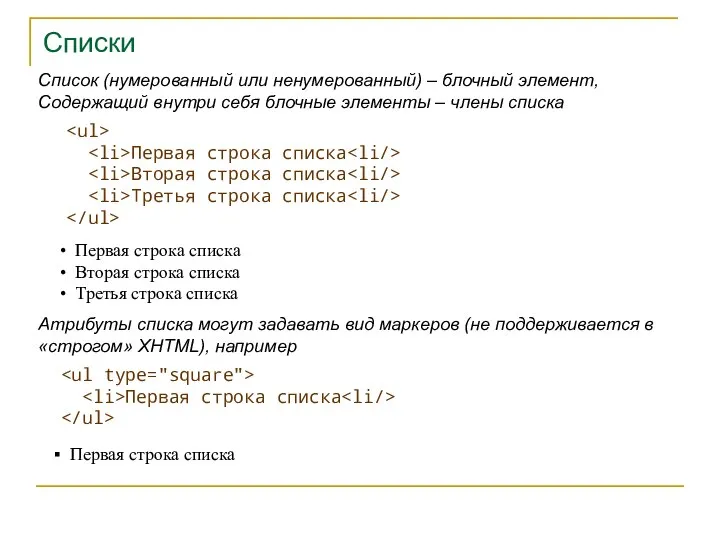 Списки

Список (нумерованный или ненумерованный) – блочный элемент, Содержащий внутри себя блочные элементы – члены списка

<ul>
<li>Первая строка списка<li/>
<li>Вторая строка списка<li/>
<li>Третья строка списка<li/>
</ul>

• Первая строка списка
• Вторая строка списка
• Третья строка списка

Атрибуты списка могут задавать вид маркеров (не поддерживается в «строгом» XHTML), например

<ul type="square">
<li>Первая строка списка<li/>
</ul>

▪ Первая строка списка